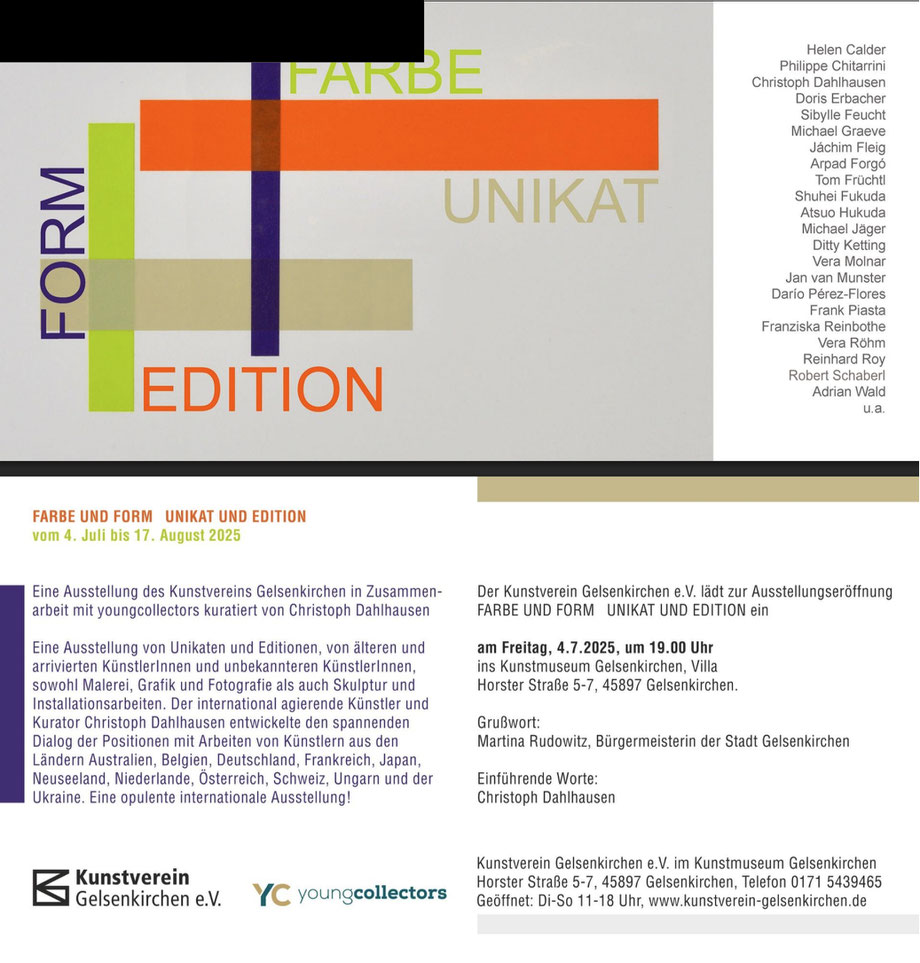 FARBE
FORM
UNIKAT
EDITION

Helen Calder
Philippe Chitarrini
Christoph Dahlhausen
Doris Erbacher
Sibylle Feucht
Michael Graeve
Jáchim Fleig
Arpad Forgó
Tom Früchtl
Shuhei Fukuda
Atsuo Hukuda
Michael Jäger
Ditty Ketting
Vera Molnar
Jan van Munster
Darío Pérez-Flores
Frank Piasta
Franziska Reinbothe
Vera Röhm
Reinhard Roy
Robert Schaberl
Adrian Wald
u.a.

FARBE UND FORM UNIKAT UND EDITION
vom 4. Juli bis 17. August 2025

Eine Ausstellung des Kunstvereins Gelsenkirchen in Zusammenarbeit mit youngcollectors kuratiert von Christoph Dahlhausen

Eine Ausstellung von Unikaten und Editionen, von älteren und arrivierten KünstlerInnen und unbekannteren KünstlerInnen, sowohl Malerei, Grafik und Fotografie als auch Skulptur und Installationsarbeiten. Der international agierende Künstler und Kurator Christoph Dahlhausen entwickelte den spannenden Dialog der Positionen mit Arbeiten von Künstlern aus den Ländern Australien, Belgien, Deutschland, Frankreich, Japan, Neuseeland, Niederlande, Österreich, Schweiz, Ungarn und der Ukraine. Eine opulente internationale Ausstellung!

Der Kunstverein Gelsenkirchen e.V. lädt zur Ausstellungseröffnung FARBE UND FORM UNIKAT UND EDITION ein

am Freitag, 4.7.2025, um 19.00 Uhr
ins Kunstmuseum Gelsenkirchen, Villa
Horster Straße 5-7, 45897 Gelsenkirchen.

Grußwort:
Martina Rudowitz, Bürgermeisterin der Stadt Gelsenkirchen

Einführende Worte:
Christoph Dahlhausen

Kunstverein Gelsenkirchen e.V.

YC youngcollectors

Kunstverein Gelsenkirchen e.V. im Kunstmuseum Gelsenkirchen
Horster Straße 5-7, 45897 Gelsenkirchen, Telefon 0171 5439465
Geöffnet: Di-So 11-18 Uhr, www.kunstverein-gelsenkirchen.de